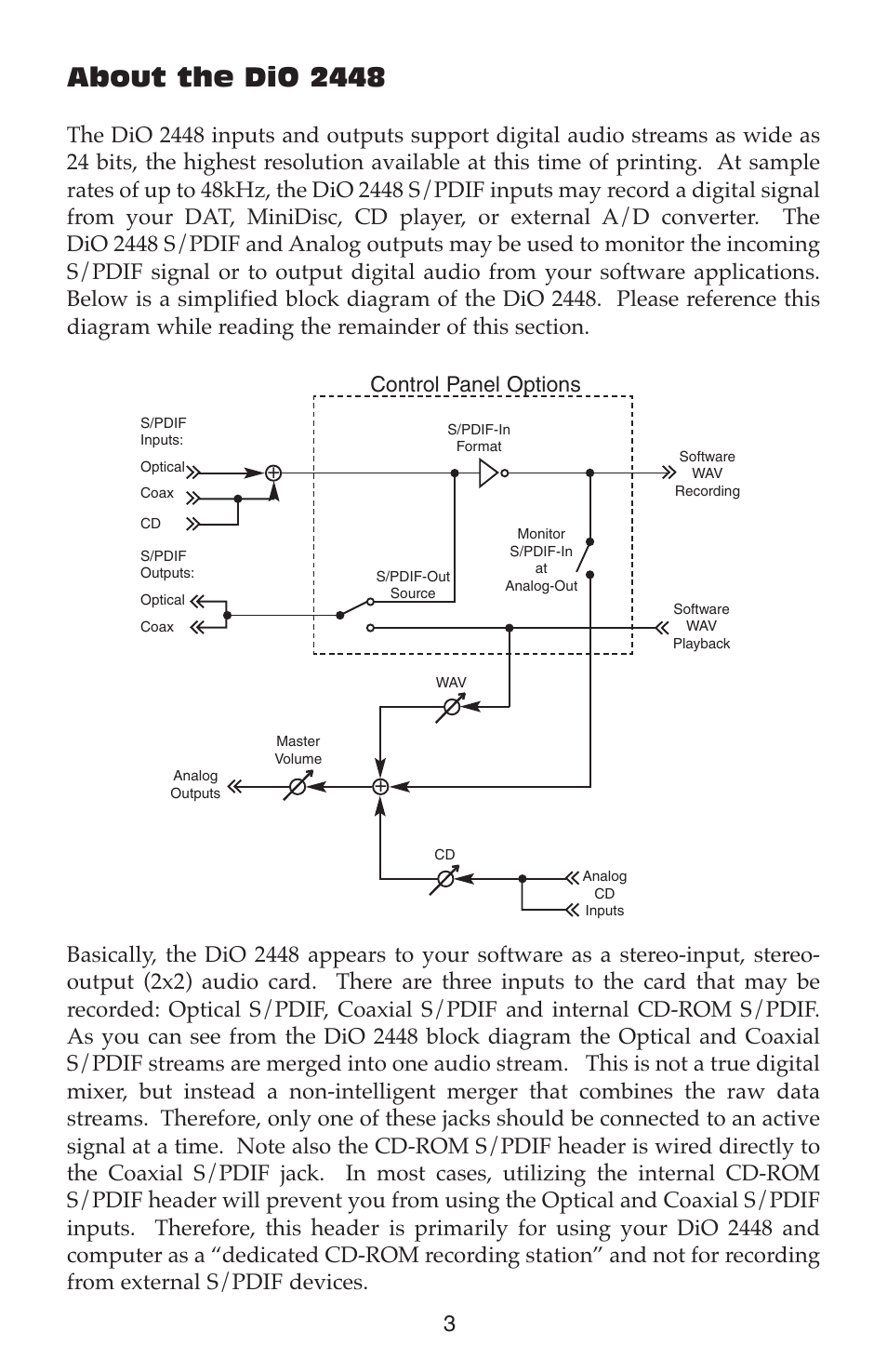 About the DiO 2448

The DiO 2448 inputs and outputs support digital audio streams as wide as 24 bits, the highest resolution available at this time of printing. At sample rates of up to 48kHz, the DiO 2448 S/PDIF inputs may record a digital signal from your DAT, MiniDisc, CD player, or external A/D converter. The DiO 2448 S/PDIF and Analog outputs may be used to monitor the incoming S/PDIF signal or to output digital audio from your software applications. Below is a simplified block diagram of the DiO 2448. Please reference this diagram while reading the remainder of this section.

Control Panel Options

S/PDIF Inputs:
Optical
Coax
CD
S/PDIF Outputs:
Optical
Coax
S/PDIF-In Format
Software WAV Recording
Monitor S/PDIF-In at Analog-Out
S/PDIF-Out Source
Software WAV Playback
WAV
Master Volume
Analog Outputs
CD
Analog CD Inputs

Basically, the DiO 2448 appears to your software as a stereo-input, stereo-output (2x2) audio card. There are three inputs to the card that may be recorded: Optical S/PDIF, Coaxial S/PDIF and internal CD-ROM S/PDIF. As you can see from the DiO 2448 block diagram the Optical and Coaxial S/PDIF streams are merged into one audio stream. This is not a true digital mixer, but instead a non-intelligent merger that combines the raw data streams. Therefore, only one of these jacks should be connected to an active signal at a time. Note also the CD-ROM S/PDIF header is wired directly to the Coaxial S/PDIF jack. In most cases, utilizing the internal CD-ROM S/PDIF header will prevent you from using the Optical and Coaxial S/PDIF inputs. Therefore, this header is primarily for using your DiO 2448 and computer as a “dedicated CD-ROM recording station” and not for recording from external S/PDIF devices.

3